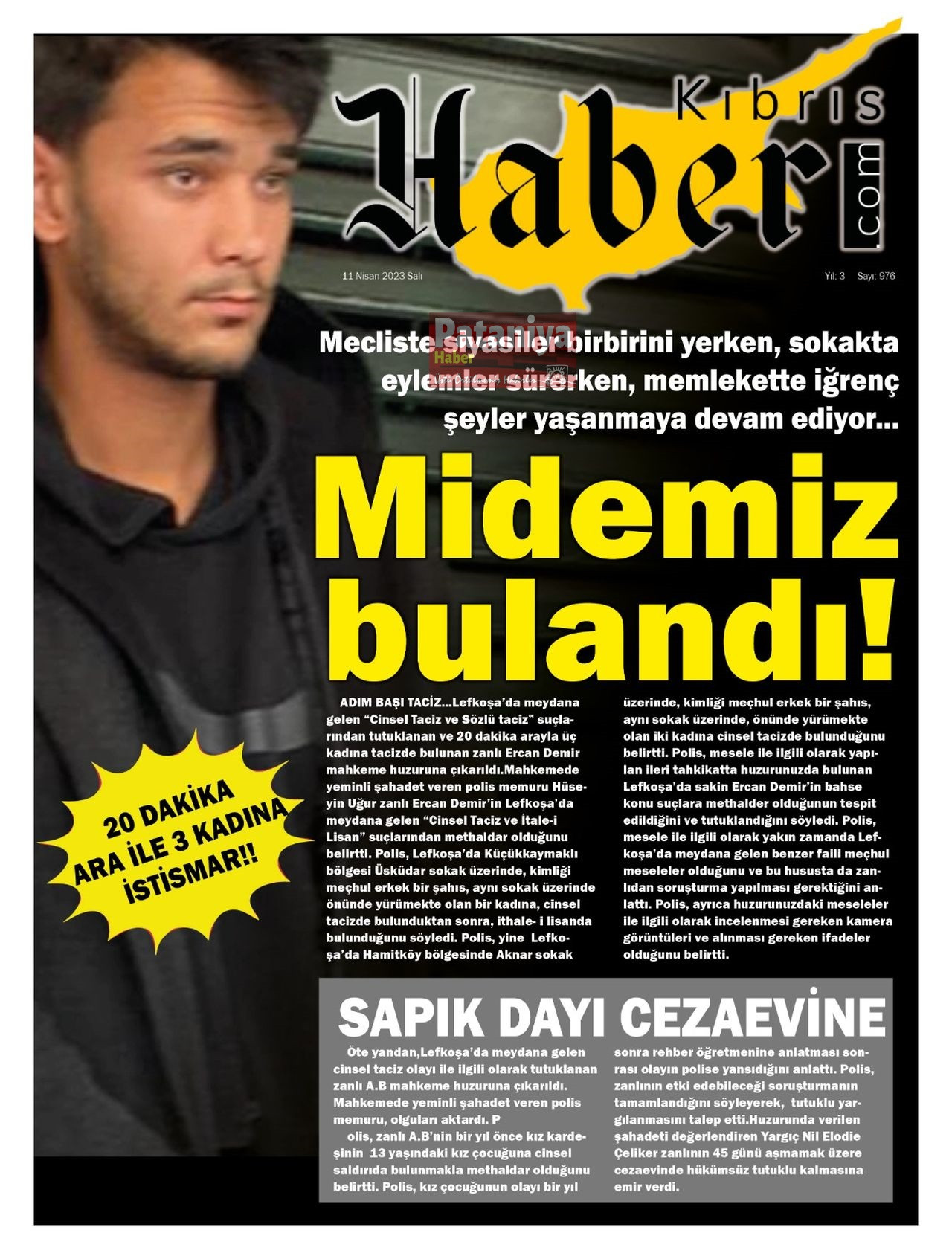 Kıbrıs Haber .com

11 Nisan 2023 Salı

Yıl: 3 Sayı: 976

Pataniya Haber

Mecliste siyasiler birbirini yerken, sokakta eylemler sürerken, memlekette iğrenç şeyler yaşanmaya devam ediyor...

Midemiz bulandı!

20 DAKİKA ARA İLE 3 KADINA İSTİSMAR!!

ADIM BAŞI TACİZ...Lefkoşa'da meydana gelen "Cinsel Taciz ve Sözlü taciz" suçlarından tutuklanan ve 20 dakika arayla üç kadına tacizde bulunan zanlı Ercan Demir mahkeme huzuruna çıkarıldı.Mahkemede yeminli şahadet veren polis memuru Hüseyin Uğur zanlı Ercan Demir'in Lefkoşa'da meydana gelen "Cinsel Taciz ve İtale-i Lisan" suçlarından methaldar olduğunu belirtti. Polis, Lefkoşa'da Küçükkaymaklı bölgesi Üsküdar sokak üzerinde, kimliği meçhul erkek bir şahıs, aynı sokak üzerinde önünde yürümekte olan bir kadına, cinsel tacizde bulunduktan sonra, ithale- i lisanda bulunduğunu söyledi. Polis, yine Lefkoşa'da Hamitköy bölgesinde Aknar sokak üzerinde, kimliği meçhul erkek bir şahıs, aynı sokak üzerinde, önünde yürümekte olan iki kadına cinsel tacizde bulunduğunu belirtti. Polis, mesele ile ilgili olarak yapılan ileri tahkikatta huzurunuzda bulunan Lefkoşa'da sakin Ercan Demir'in bahse konu suçlara methalder olduğunun tespit edildiğini ve tutuklandığını söyledi. Polis, mesele ile ilgili olarak yakın zamanda Lefkoşa'da meydana gelen benzer faili meçhul meseleler olduğunu ve bu hususta da zanlıdan soruşturma yapılması gerektiğini anlattı. Polis, ayrıca huzurunuzdaki meseleler ile ilgili olarak incelenmesi gereken kamera görüntüleri ve alınması gereken ifadeler olduğunu belirtti.

SAPIK DAYI CEZAEVİNE

Öte yandan,Lefkoşa'da meydana gelen cinsel taciz olayı ile ilgili olarak tutuklanan zanlı A.B mahkeme huzuruna çıkarıldı. Mahkemede yeminli şahadet veren polis memuru, olguları aktardı. P
olis, zanlı A.B'nin bir yıl önce kız kardeşinin 13 yaşındaki kız çocuğuna cinsel saldırıda bulunmakla methaldar olduğunu belirtti. Polis, kız çocuğunun olayı bir yıl sonra rehber öğretmenine anlatması sonrası olayın polise yansıdığını anlattı. Polis, zanlının etki edebileceği soruşturmanın tamamlandığını söyleyerek, tutuklu yargılanmasını talep etti.Huzurunda verilen şahadeti değerlendiren Yargıç Nil Elodie Çeliker zanlının 45 günü aşmamak üzere cezaevinde hükümsüz tutuklu kalmasına emir verdi.